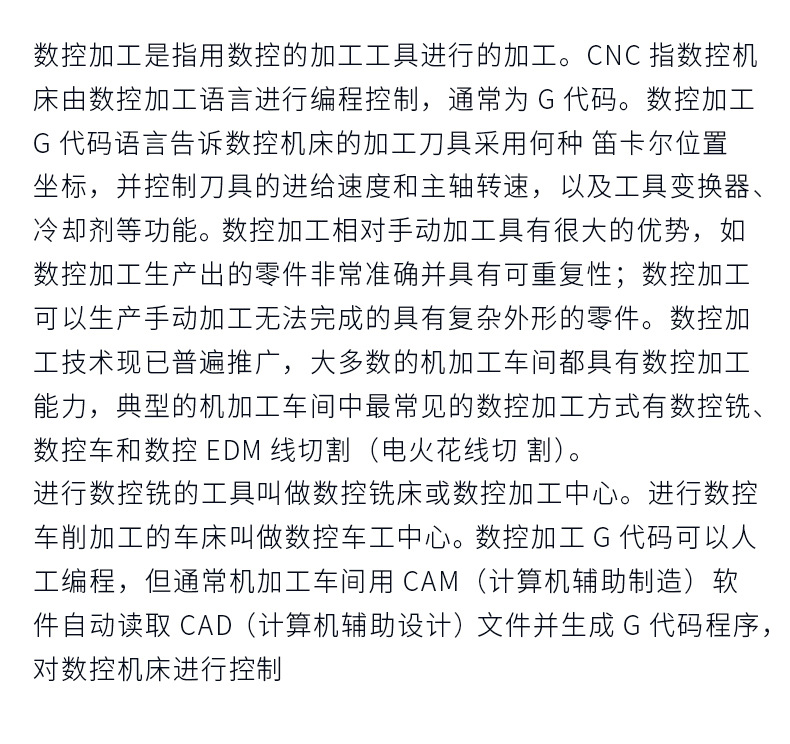 数控加工是指用数控的加工工具进行的加工。CNC 指数控机床由数控加工语言进行编程控制，通常为 G 代码。数控加工 G 代码语言告诉数控机床的加工刀具采用何种 笛卡尔位置坐标，并控制刀具的进给速度和主轴转速，以及工具变换器、冷却剂等功能。数控加工相对手动加工具有很大的优势，如数控加工生产出的零件非常准确并具有可重复性；数控加工可以生产手动加工无法完成的具有复杂外形的零件。数控加工技术现已普遍推广，大多数的机加工车间都具有数控加工能力，典型的机加工车间中最常见的数控加工方式有数控铣、数控车和数控 EDM 线切割（电火花线切 割）。
进行数控铣的工具叫做数控铣床或数控加工中心。进行数控车削加工的车床叫做数控车工中心。数控加工 G 代码可以人工编程，但通常机加工车间用 CAM（计算机辅助制造）软件自动读取 CAD（计算机辅助设计）文件并生成 G 代码程序，对数控机床进行控制